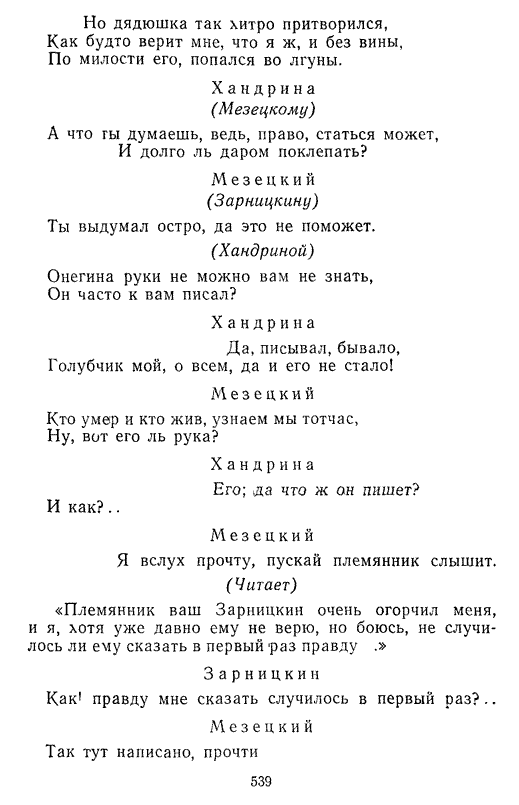 Но дядюшка так хитро притворился,
Как будто верит мне, что я ж, и без вины,
По милости его, попался во лгуны.

Хандрина
(Мезецкому)

А что ты думаешь, ведь, право, статься может,
И долго ль даром поклепать?

Мезецкий
(Зарницкину)

Ты выдумал остро, да это не поможет.

(Хандриной)

Онегина руки не можно вам не знать,
Он часто к вам писал?

Хандрина

Да, писывал, бывало,
Голубчик мой, о всем, да и его не стало!

Мезецкий

Кто умер и кто жив, узнаем мы тотчас,
Ну, вот его ль рука?

Хандрина

Его; да что ж он пишет?
И как?..

Мезецкий

Я вслух прочту, пускай племянник слышит.

(Читает)

«Племянник ваш Зарницкин очень огорчил меня, и я, хотя уже давно ему не верю, но боюсь, не случилось ли ему сказать в первый раз правду .»

Зарницкин

Как! правду мне сказать случилось в первый раз?..

Мезецкий

Так тут написано, прочти

539